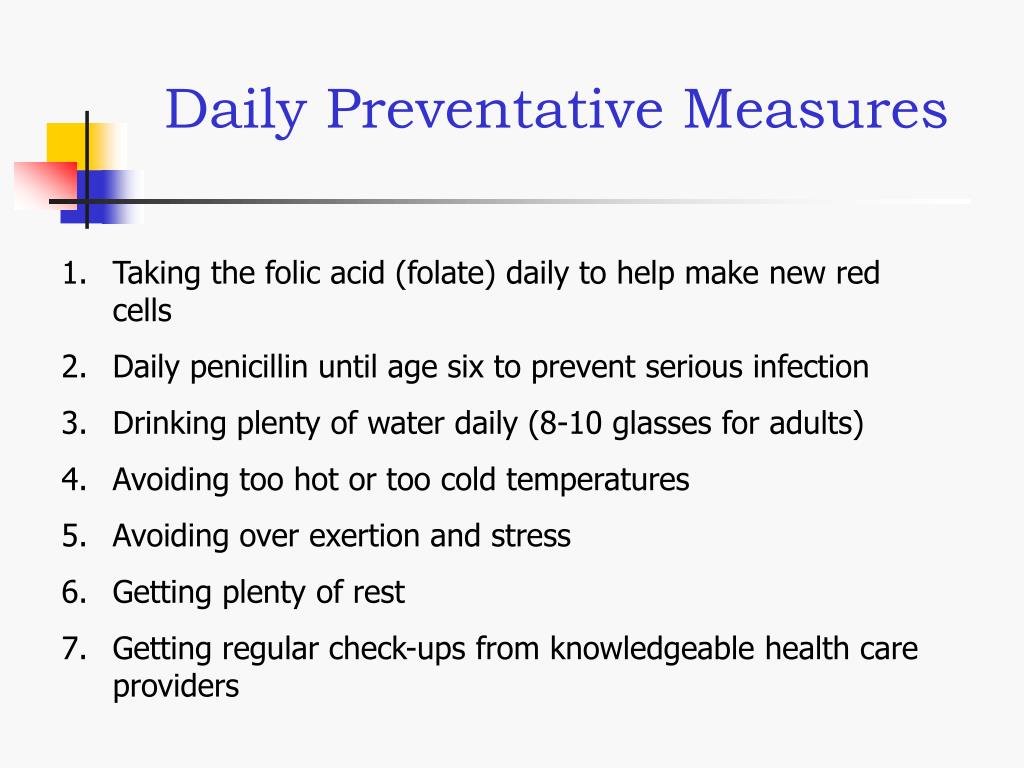 Daily Preventative Measures

1. Taking the folic acid (folate) daily to help make new red cells
2. Daily penicillin until age six to prevent serious infection
3. Drinking plenty of water daily (8-10 glasses for adults)
4. Avoiding too hot or too cold temperatures
5. Avoiding over exertion and stress
6. Getting plenty of rest
7. Getting regular check-ups from knowledgeable health care providers